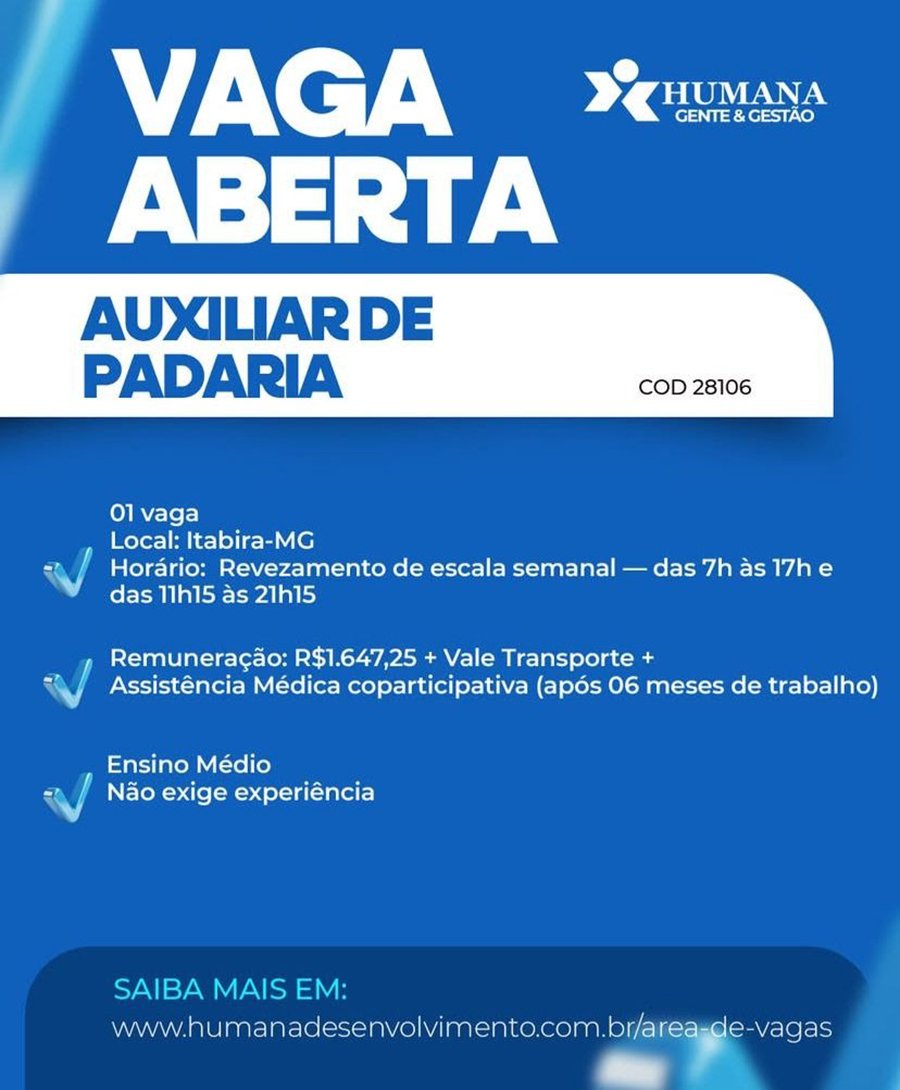 VAGA ABERTA

HUMANA
GENTE & GESTÃO

AUXILIAR DE PADARIA

COD 28106

01 vaga
Local: Itabira-MG
Horário: Revezamento de escala semanal — das 7h às 17h e das 11h15 às 21h15

Remuneração: R$1.647,25 + Vale Transporte + Assistência Médica coparticipativa (após 06 meses de trabalho)

Ensino Médio
Não exige experiência

SAIBA MAIS EM:
www.humanadesenvolvimento.com.br/area-de-vagas